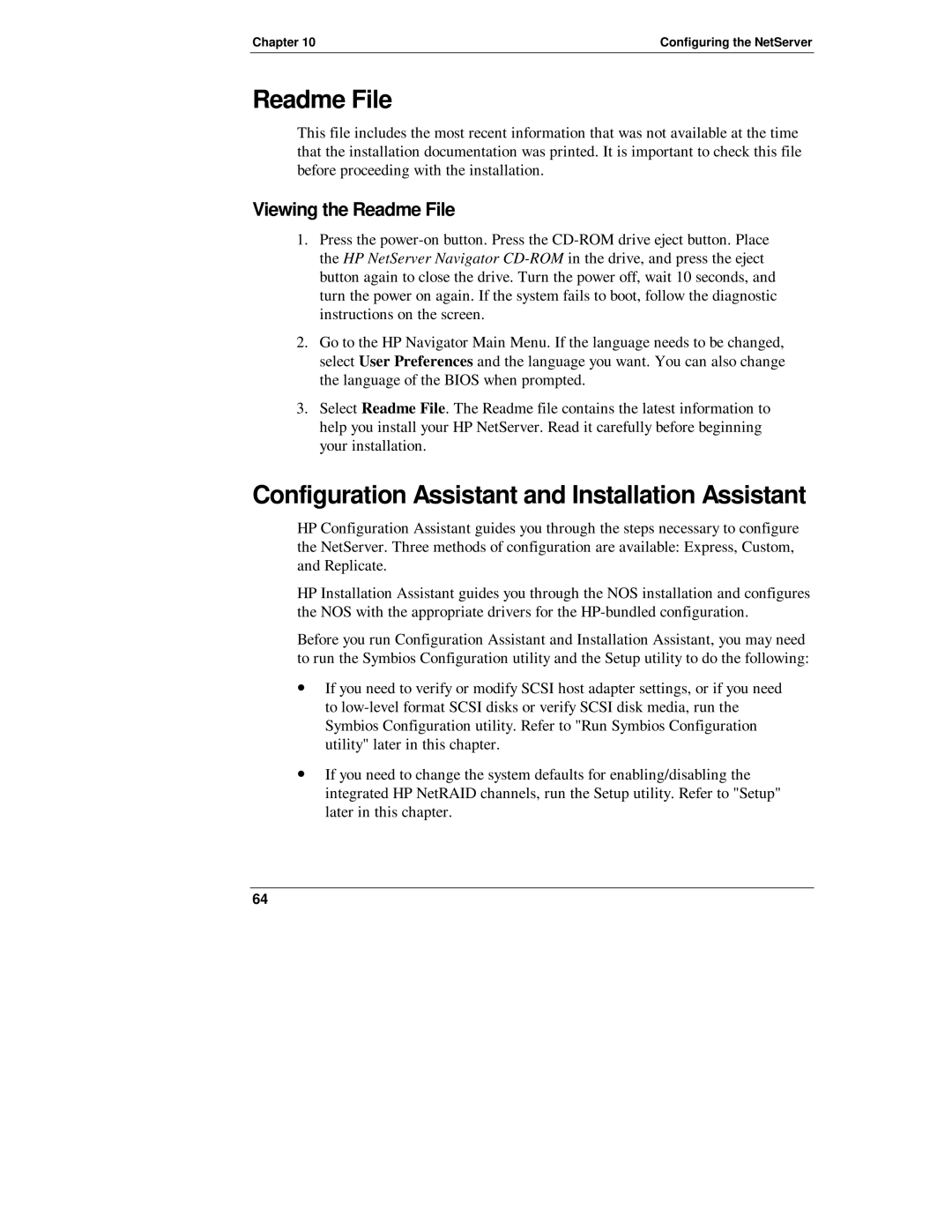 Chapter 10

Configuring the NetServer

Readme File

This file includes the most recent information that was not available at the time that the installation documentation was printed. It is important to check this file before proceeding with the installation.

Viewing the Readme File

1. Press the power-on button. Press the CD-ROM drive eject button. Place the HP NetServer Navigator CD-ROM in the drive, and press the eject button again to close the drive. Turn the power off, wait 10 seconds, and turn the power on again. If the system fails to boot, follow the diagnostic instructions on the screen.

2. Go to the HP Navigator Main Menu. If the language needs to be changed, select User Preferences and the language you want. You can also change the language of the BIOS when prompted.

3. Select Readme File. The Readme file contains the latest information to help you install your HP NetServer. Read it carefully before beginning your installation.

Configuration Assistant and Installation Assistant

HP Configuration Assistant guides you through the steps necessary to configure the NetServer. Three methods of configuration are available: Express, Custom, and Replicate.

HP Installation Assistant guides you through the NOS installation and configures the NOS with the appropriate drivers for the HP-bundled configuration.

Before you run Configuration Assistant and Installation Assistant, you may need to run the Symbios Configuration utility and the Setup utility to do the following:

• If you need to verify or modify SCSI host adapter settings, or if you need to low-level format SCSI disks or verify SCSI disk media, run the Symbios Configuration utility. Refer to "Run Symbios Configuration utility" later in this chapter.

• If you need to change the system defaults for enabling/disabling the integrated HP NetRAID channels, run the Setup utility. Refer to "Setup" later in this chapter.

64